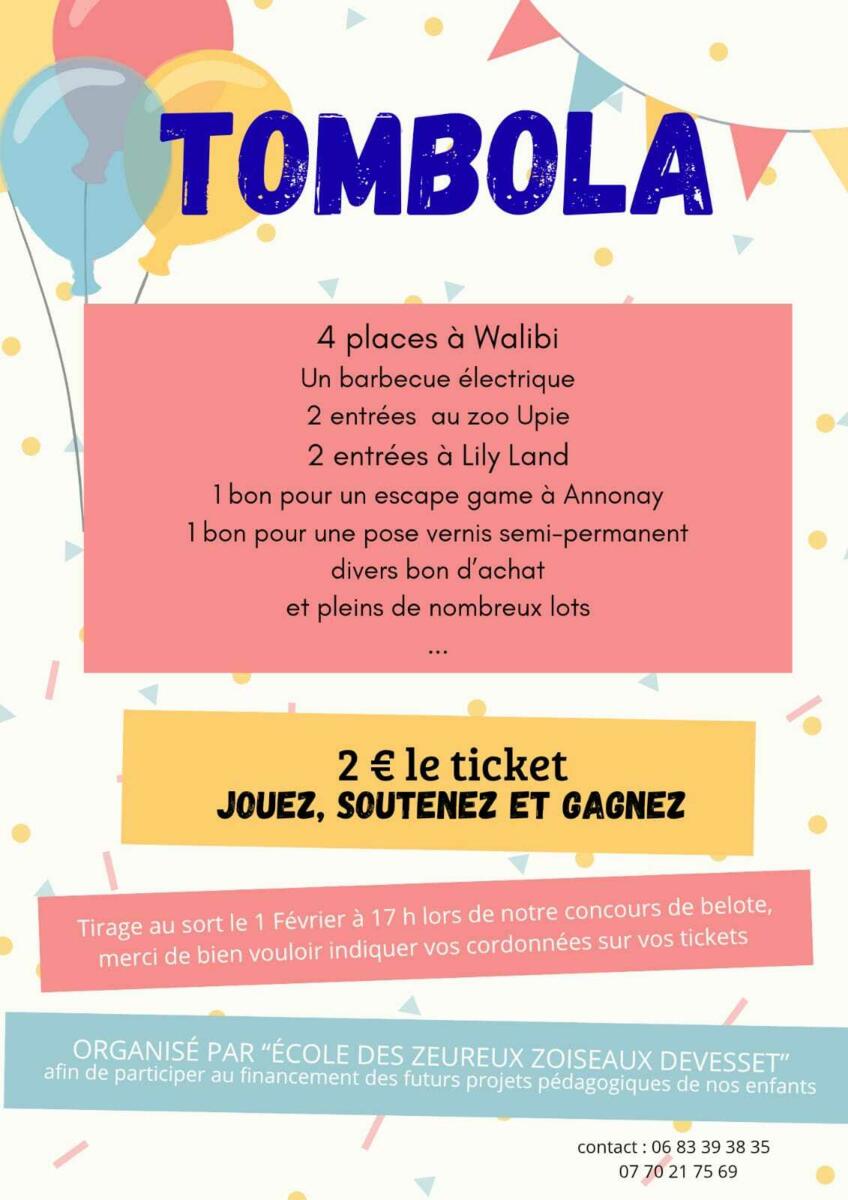 TOMBOLA

4 places à Walibi
Un barbecue électrique
2 entrées au zoo Upie
2 entrées à Lily Land
1 bon pour un escape game à Annonay
1 bon pour une pose vernis semi-permanent
divers bon d'achat
et pleins de nombreux lots
...

2 € le ticket
JOUEZ, SOUTENEZ ET GAGNEZ

Tirage au sort le 1 Février à 17 h lors de notre concours de belote, merci de bien vouloir indiquer vos cordonnées sur vos tickets

ORGANISÉ PAR "ÉCOLE DES ZEUREUX ZOISEAUX DEVESSET"
afin de participer au financement des futurs projets pédagogiques de nos enfants

contact : 06 83 39 38 35
07 70 21 75 69